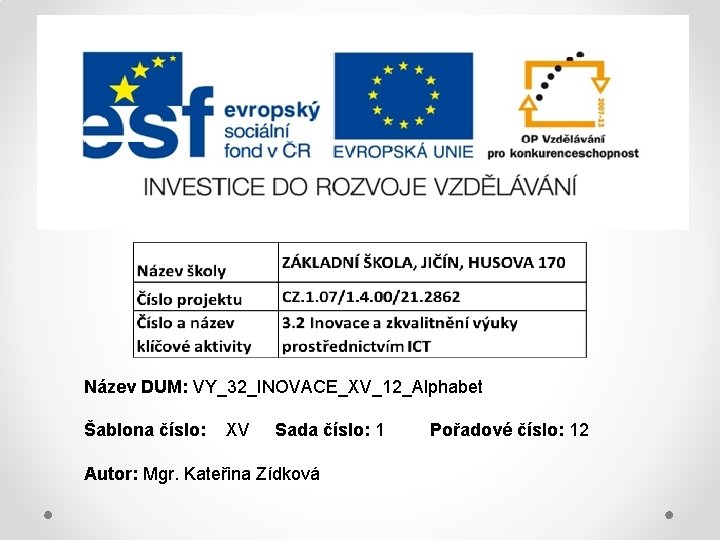 esf evropský sociální fond v ČR

EVROPSKÁ UNIE

2007-13

OP Vzdělávání pro konkurenceschopnost

INVESTICE DO ROZVOJE VZDĚLÁVÁNÍ

| Název školy | ZÁKLADNÍ ŠKOLA, JIČÍN, HUSOVA 170 |
|---|---|
| Číslo projektu | CZ.1.07/1.4.00/21.2862 |
| Číslo a název klíčové aktivity | 3.2 Inovace a zkvalitnění výuky prostřednictvím ICT |

Název DUM: VY_32_INOVACE_XV_12_Alphabet

Šablona číslo: XV Sada číslo: 1 Pořadové číslo: 12

Autor: Mgr. Kateřina Zídková